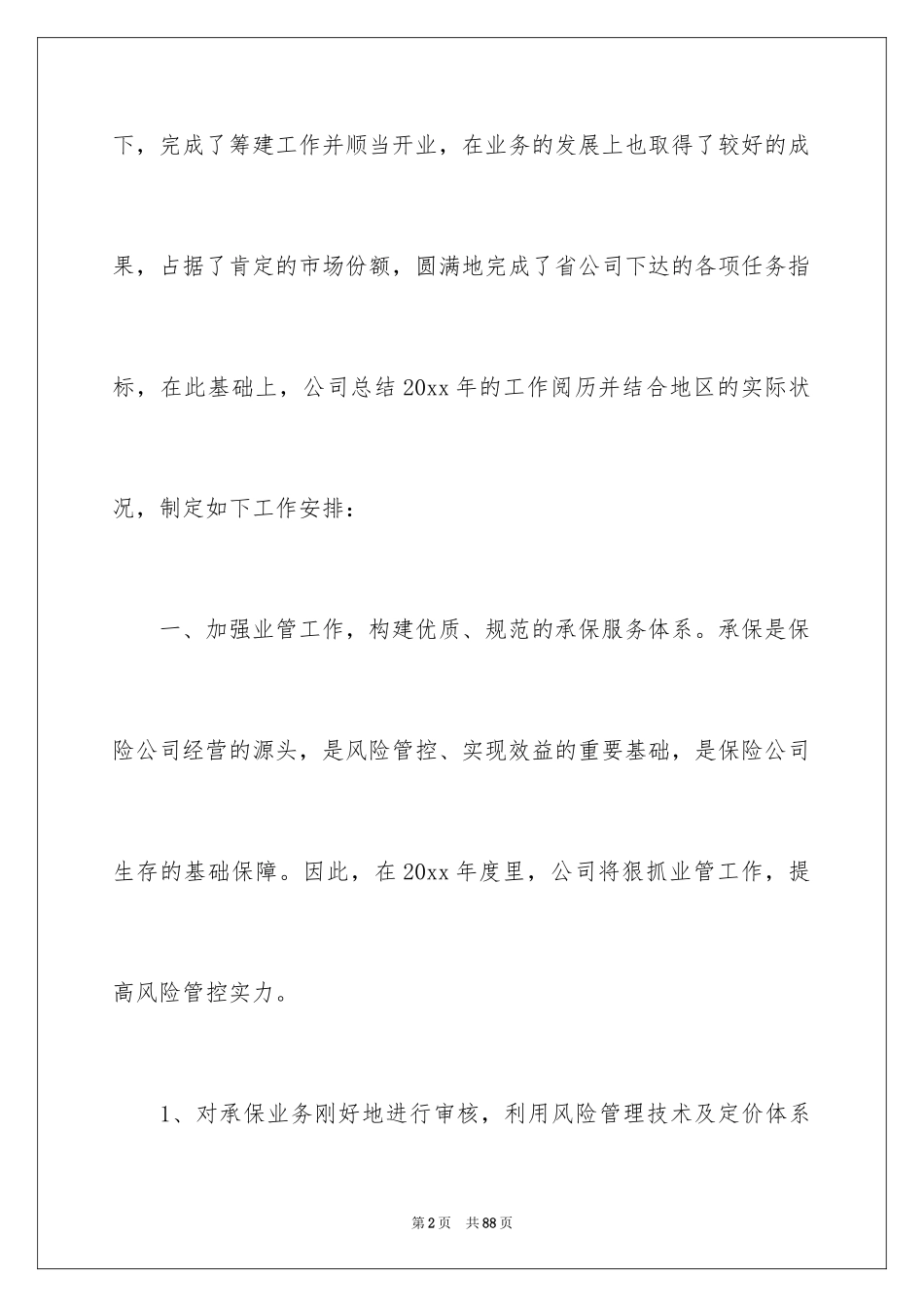 下，完成了筹建工作并顺当开业，在业务的发展上也取得了较好的成果，占据了肯定的市场份额，圆满地完成了省公司下达的各项任务指标，在此基础上，公司总结 20xx 年的工作阅历并结合地区的实际状况，制定如下工作安排：

一、加强业管工作，构建优质、规范的承保服务体系。承保是保险公司经营的源头，是风险管控、实现效益的重要基础，是保险公司生存的基础保障。因此，在 20xx 年度里，公司将狠抓业管工作，提高风险管控实力。

1、对承保业务刚好地进行审核，利用风险管理技术及定价体系

第 2 页　共 88 页